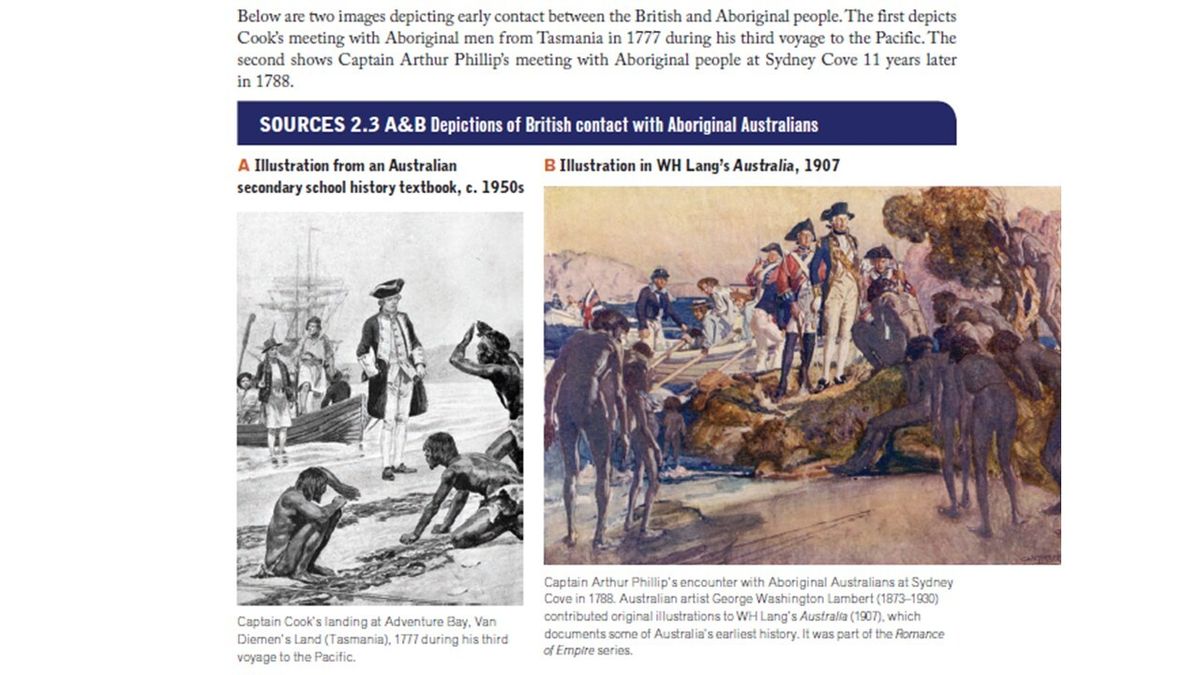 Below are two images depicting early contact between the British and Aboriginal people. The first depicts Cook's meeting with Aboriginal men from Tasmania in 1777 during his third voyage to the Pacific. The second shows Captain Arthur Phillip's meeting with Aboriginal people at Sydney Cove 11 years later in 1788.

SOURCES 2.3 A&B Depictions of British contact with Aboriginal Australians

A Illustration from an Australian secondary school history textbook, c. 1950s

Captain Cook's landing at Adventure Bay, Van Diemen's Land (Tasmania), 1777 during his third voyage to the Pacific.

B Illustration in WH Lang's Australia, 1907

Captain Arthur Phillip's encounter with Aboriginal Australians at Sydney Cove in 1788. Australian artist George Washington Lambert (1873–1930) contributed original illustrations to WH Lang's Australia (1907), which documents some of Australia's earliest history. It was part of the Romance of Empire series.